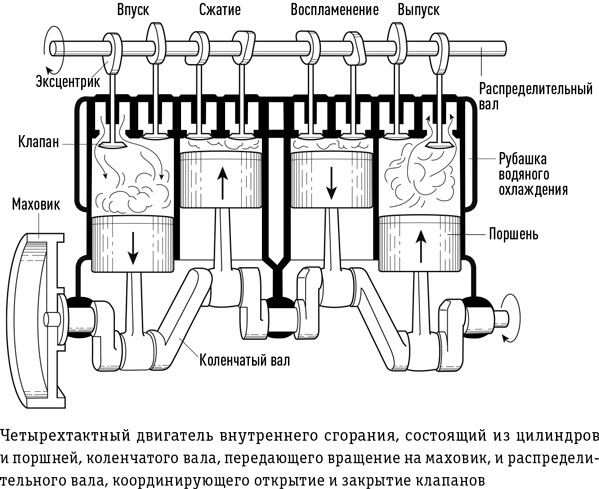 Впуск
Сжатие
Воспламенение
Выпуск
Эксцентрик
Распределительный вал
Клапан
Рубашка водяного охлаждения
Маховик
Поршень
Коленчатый вал

Четырехтактный двигатель внутреннего сгорания, состоящий из цилиндров и поршней, коленчатого вала, передающего вращение на маховик, и распределительного вала, координирующего открытие и закрытие клапанов